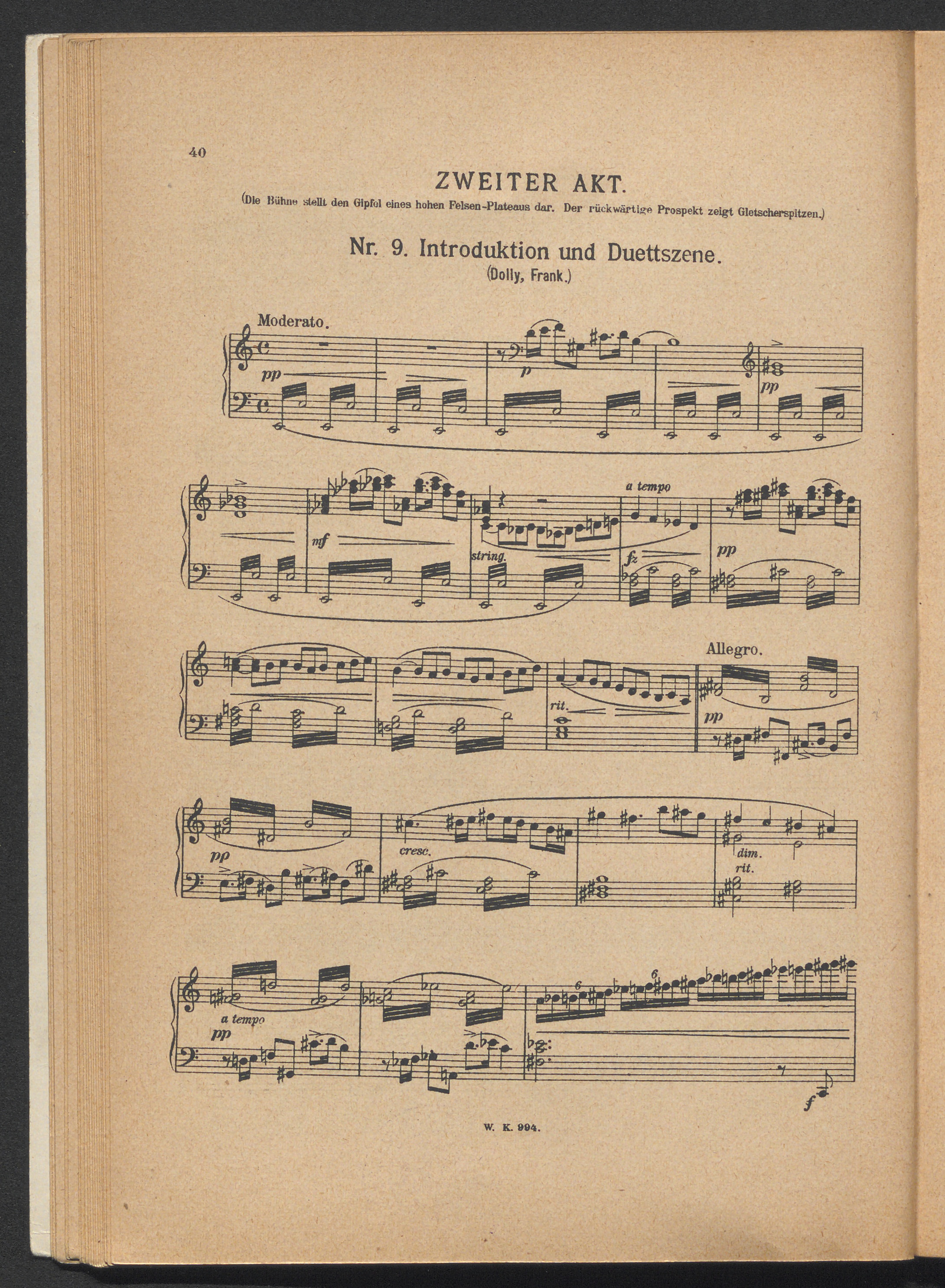 40

ZWEITER AKT.

(Die Bühne stellt den Gipfel eines hohen Felsen-Plateaus dar. Der rückwärtige Prospekt zeigt Gletscherspitzen.)

Nr. 9. Introduktion und Duettszene.

(Dolly, Frank.)

Moderato.

pp

p

pp

mf

string.

a tempo

fz

pp

rit.

Allegro.

pp

pp

cresc.

dim.

rit.

a tempo

pp

6

6

f

W. K. 994.